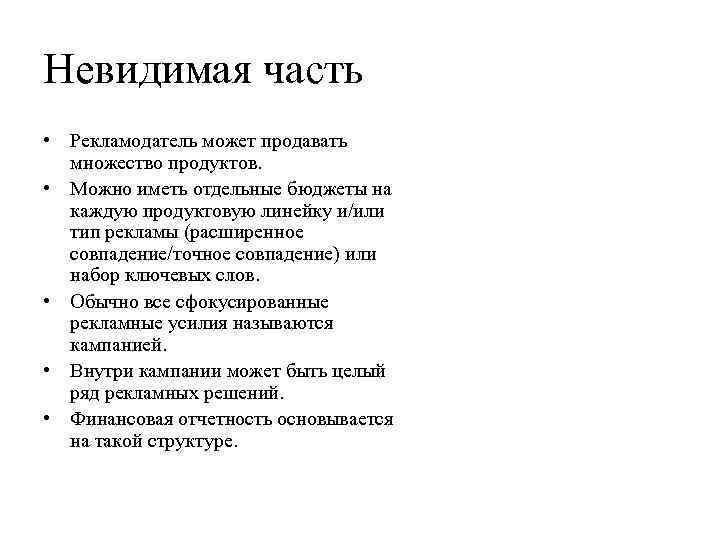 Невидимая часть

• Рекламодатель может продавать множество продуктов.
• Можно иметь отдельные бюджеты на каждую продуктовую линейку и/или тип рекламы (расширенное совпадение/точное совпадение) или набор ключевых слов.
• Обычно все сфокусированные рекламные усилия называются кампанией.
• Внутри кампании может быть целый ряд рекламных решений.
• Финансовая отчетность основывается на такой структуре.